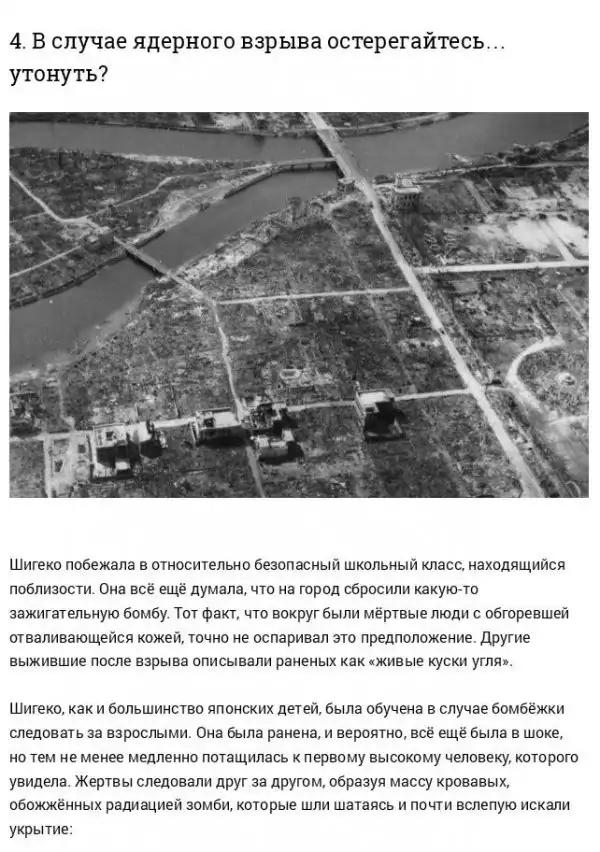 4. В случае ядерного взрыва остерегайтесь… утонуть?

Шигеко побежала в относительно безопасный школьный класс, находящийся поблизости. Она всё ещё думала, что на город сбросили какую-то зажигательную бомбу. Тот факт, что вокруг были мёртвые люди с обгоревшей отваливающейся кожей, точно не оспаривал это предположение. Другие выжившие после взрыва описывали раненых как «живые куски угля».

Шигеко, как и большинство японских детей, была обучена в случае бомбёжки следовать за взрослыми. Она была ранена, и вероятно, всё ещё была в шоке, но тем не менее медленно потащилась к первому высокому человеку, которого увидела. Жертвы следовали друг за другом, образуя массу кровавых, обожжённых радиацией зомби, которые шли шатаясь и почти вслепую искали укрытие: